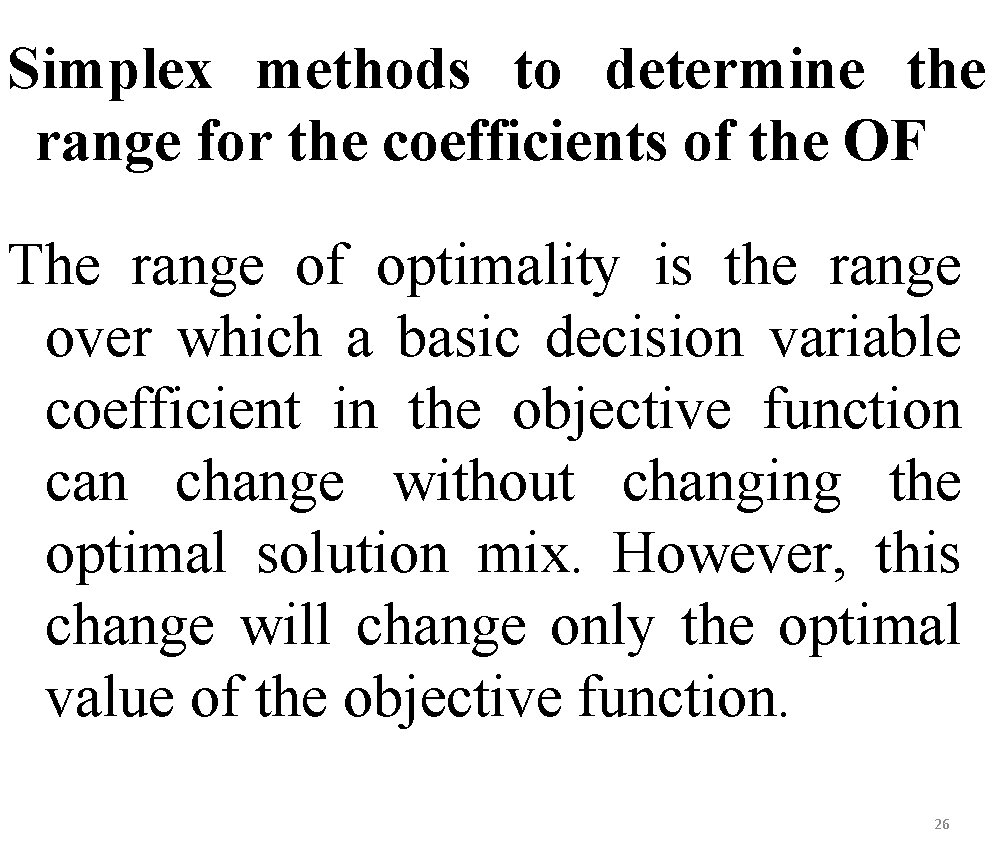 Simplex methods to determine the range for the coefficients of the OF

The range of optimality is the range over which a basic decision variable coefficient in the objective function can change without changing the optimal solution mix. However, this change will change only the optimal value of the objective function.

26